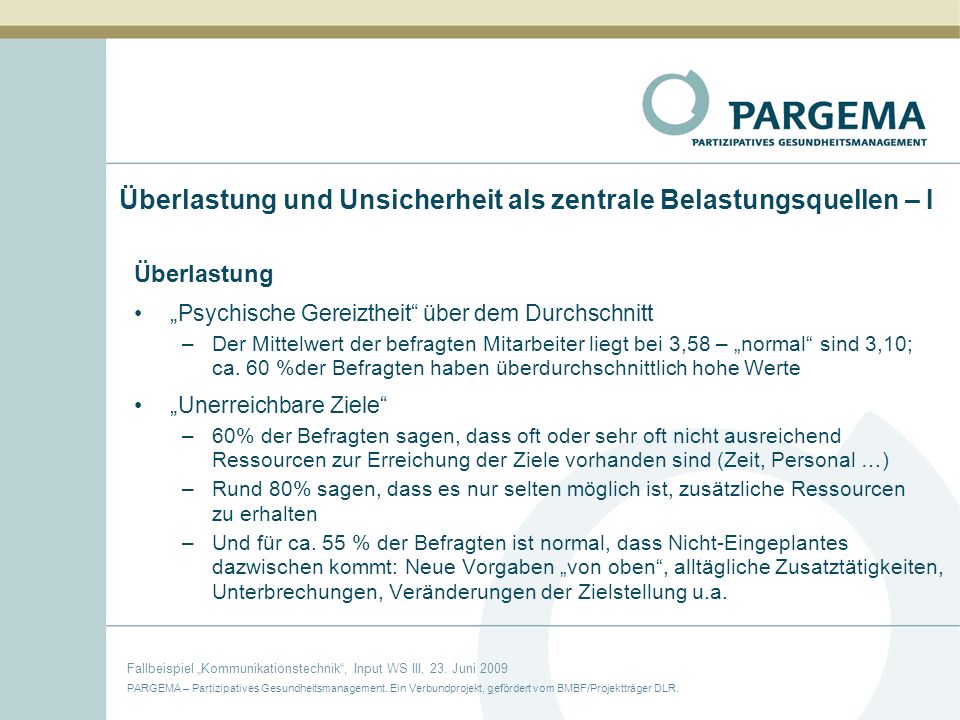 PARGEMA
PARTIZIPATIVES GESUNDHEITSMANAGEMENT

Überlastung und Unsicherheit als zentrale Belastungsquellen – I

Überlastung

• „Psychische Gereiztheit“ über dem Durchschnitt

– Der Mittelwert der befragten Mitarbeiter liegt bei 3,58 – „normal“ sind 3,10; ca. 60 %der Befragten haben überdurchschnittlich hohe Werte

• „Unerreichbare Ziele“

– 60% der Befragten sagen, dass oft oder sehr oft nicht ausreichend Ressourcen zur Erreichung der Ziele vorhanden sind (Zeit, Personal …)

– Rund 80% sagen, dass es nur selten möglich ist, zusätzliche Ressourcen zu erhalten

– Und für ca. 55 % der Befragten ist normal, dass Nicht-Eingeplantes dazwischen kommt: Neue Vorgaben „von oben“, alltägliche Zusatztätigkeiten, Unterbrechungen, Veränderungen der Zielstellung u.a.

Fallbeispiel „Kommunikationstechnik“, Input WS III, 23. Juni 2009

PARGEMA – Partizipatives Gesundheitsmanagement. Ein Verbundprojekt, gefördert vom BMBF/Projektträger DLR.